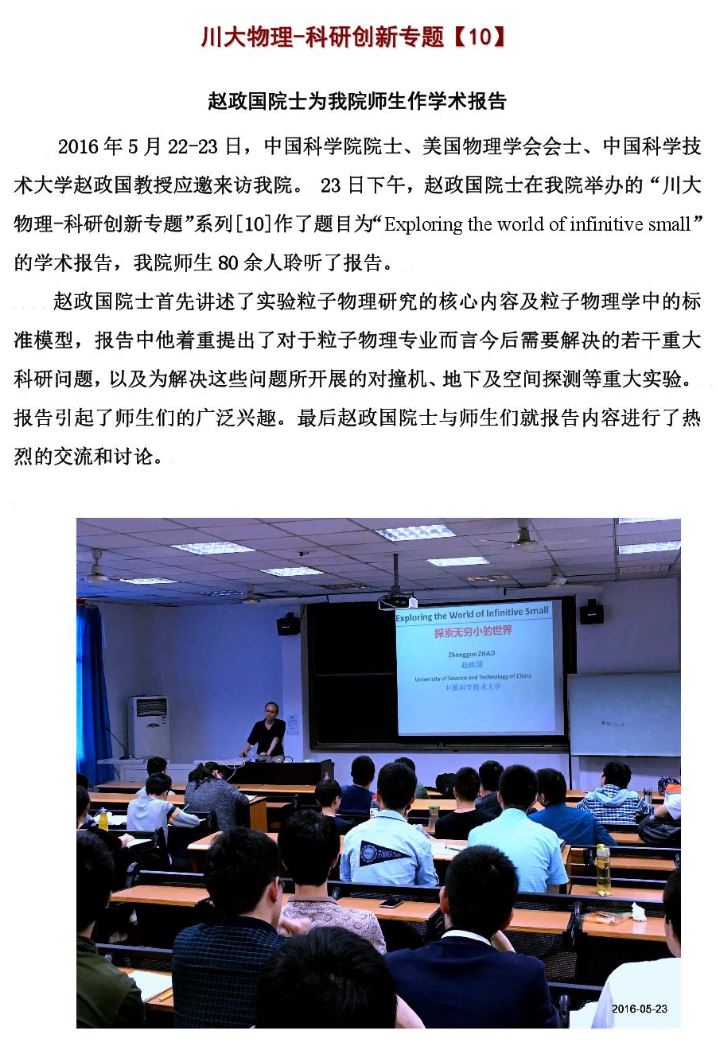 川大物理-科研创新专题【10】

赵政国院士为我院师生作学术报告

2016 年 5 月 22-23 日，中国科学院院士、美国物理学会会士、中国科学技术大学赵政国教授应邀来访我院。 23 日下午，赵政国院士在我院举办的“川大物理-科研创新专题”系列[10]作了题目为“Exploring the world of infinitive small”的学术报告，我院师生 80 余人聆听了报告。

赵政国院士首先讲述了实验粒子物理研究的核心内容及粒子物理学中的标准模型，报告中他着重提出了对于粒子物理专业而言今后需要解决的若干重大科研问题，以及为解决这些问题所开展的对撞机、地下及空间探测等重大实验。报告引起了师生们的广泛兴趣。最后赵政国院士与师生们就报告内容进行了热烈的交流和讨论。

Exploring the World of Infinitive Small
探索无穷小的世界
Zhengguo ZHAO
赵政国
University of Science and Technology of China
中国科学技术大学

2016-05-23